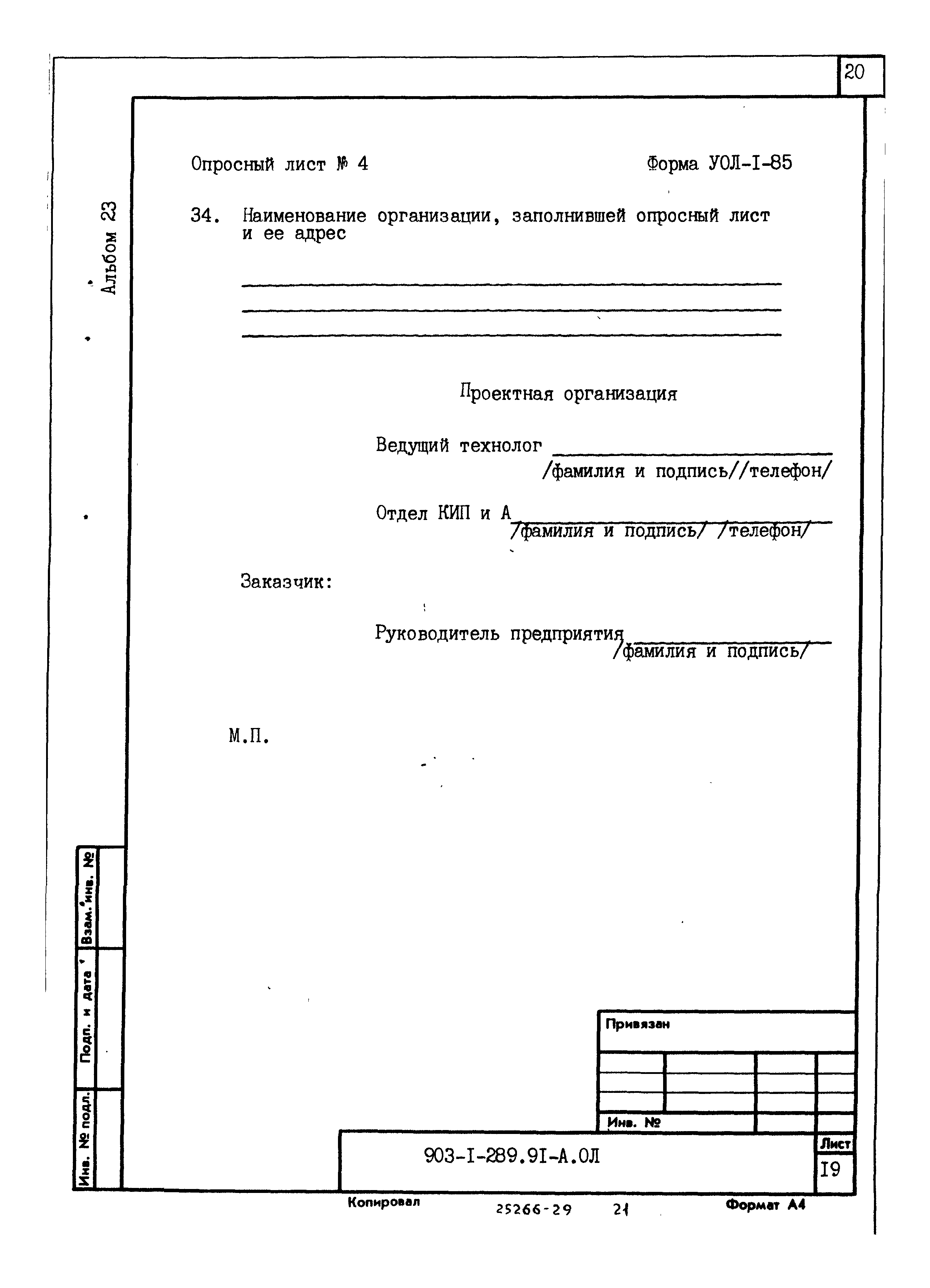 20

Альбом 23

Опросный лист № 4 Форма УОЛ-I-85

34. Наименование организации, заполнившей опросный лист и ее адрес

Проектная организация

Ведущий технолог
/фамилия и подпись//телефон/

Отдел КИП и А
/фамилия и подпись/ /телефон/

Заказчик:

Руководитель предприятия
/фамилия и подпись/

М.П.

Взам. инв. №

Подп. и дата

Инв. № подл.

Привязан

Инв. №

903-I-289.9I-А.ОЛ

Лист

I9

Копировал 25266-29 21 Формат А4